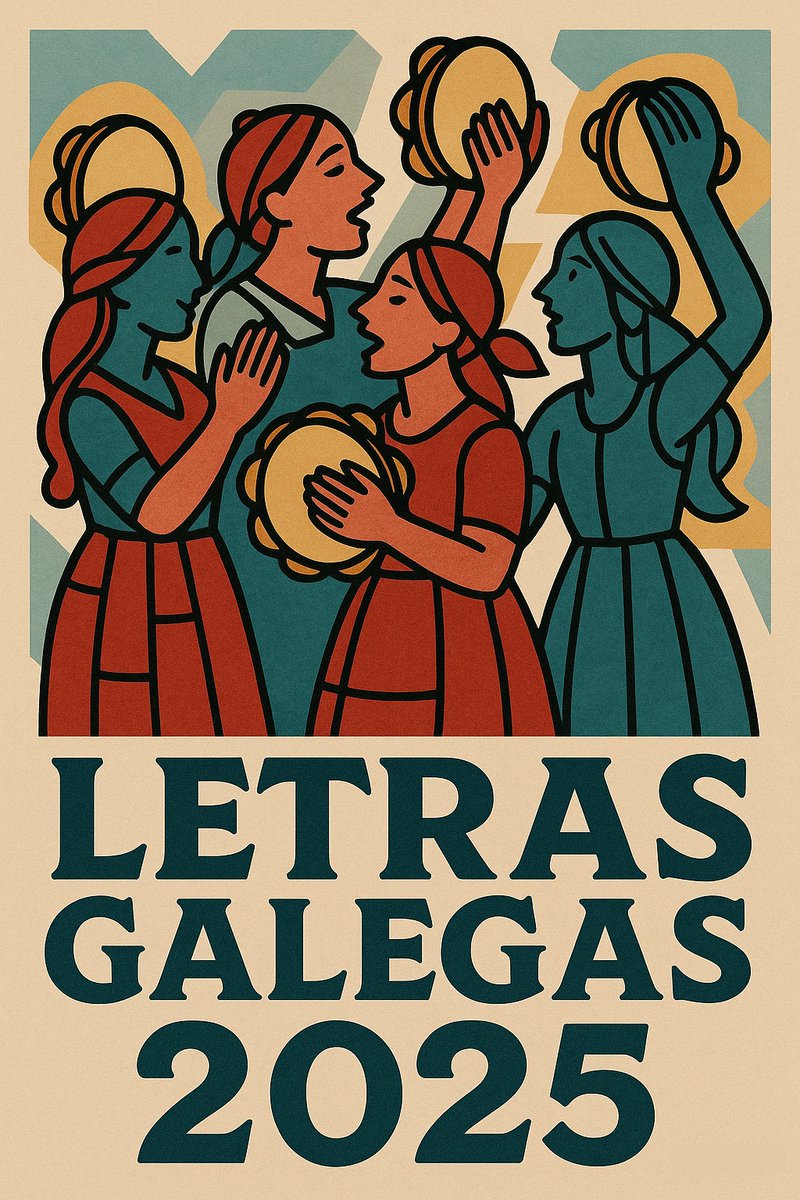 LETRAS
GALEGAS
2025